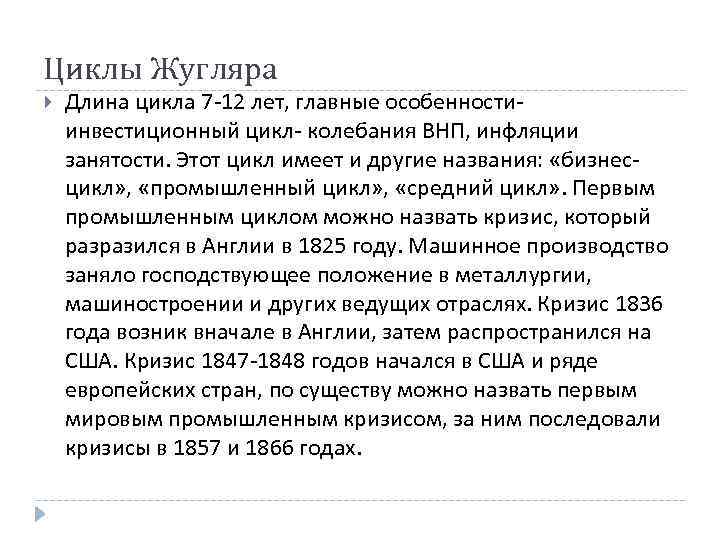 Циклы Жугляра

Длина цикла 7-12 лет, главные особенности- инвестиционный цикл- колебания ВНП, инфляции занятости. Этот цикл имеет и другие названия: «бизнес-цикл», «промышленный цикл», «средний цикл». Первым промышленным циклом можно назвать кризис, который разразился в Англии в 1825 году. Машинное производство заняло господствующее положение в металлургии, машиностроении и других ведущих отраслях. Кризис 1836 года возник вначале в Англии, затем распространился на США. Кризис 1847-1848 годов начался в США и ряде европейских стран, по существу можно назвать первым мировым промышленным кризисом, за ним последовали кризисы в 1857 и 1866 годах.